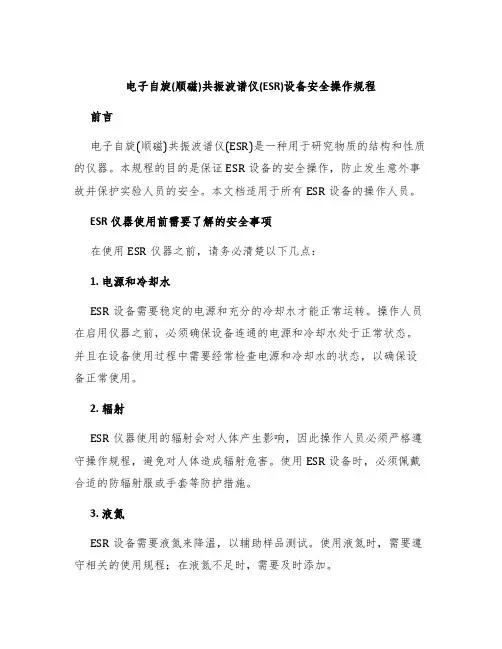 电子自旋(顺磁)共振波谱仪(ESR)设备安全操作规程

前言

电子自旋(顺磁)共振波谱仪(ESR)是一种用于研究物质的结构和性质的仪器。本规程的目的是保证ESR设备的安全操作，防止发生意外事故并保护实验人员的安全。本文档适用于所有ESR设备的操作人员。

ESR仪器使用前需要了解的安全事项

在使用ESR仪器之前，请务必清楚以下几点：

1. 电源和冷却水

ESR设备需要稳定的电源和充分的冷却水才能正常运转。操作人员在启用仪器之前，必须确保设备连通的电源和冷却水处于正常状态。并且在设备使用过程中需要经常检查电源和冷却水的状态，以确保设备正常使用。

2. 辐射

ESR仪器使用的辐射会对人体产生影响，因此操作人员必须严格遵守操作规程，避免对人体造成辐射危害。使用ESR设备时，必须佩戴合适的防辐射服或手套等防护措施。

3. 液氮

ESR设备需要液氮来降温，以辅助样品测试。使用液氮时，需要遵守相关的使用规程；在液氮不足时，需要及时添加。